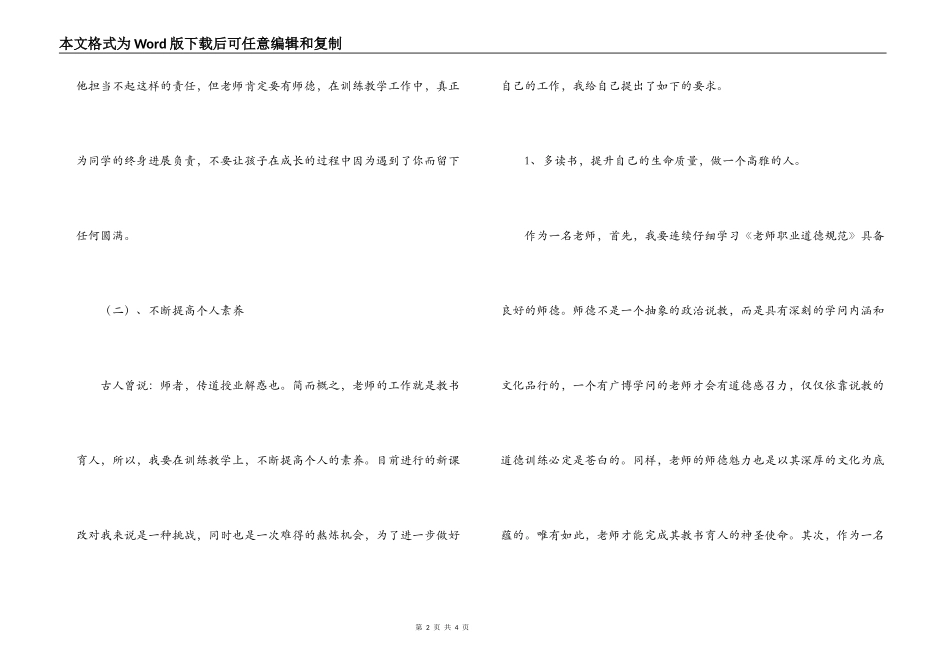 本文格式为Word版下载后可任意编辑和复制

他担当不起这样的责任，但老师肯定要有师德，在训练教学工作中，真正为同学的终身进展负责，不要让孩子在成长的过程中因为遇到了你而留下任何圆满。

（二）、不断提高个人素养

古人曾说：师者，传道授业解惑也。简而概之，老师的工作就是教书育人，所以，我要在训练教学上，不断提高个人的素养。目前进行的新课改对我来说是一种挑战，同时也是一次难得的熬炼机会，为了进一步做好自己的工作，我给自己提出了如下的要求。

1、多读书，提升自己的生命质量，做一个高雅的人。

作为一名老师，首先，我要连续仔细学习《老师职业道德规范》具备良好的师德。师德不是一个抽象的政治说教，而是具有深刻的学问内涵和文化品行的，一个有广博学问的老师才会有道德感召力，仅仅依靠说教的道德训练必定是苍白的。同样，老师的师德魅力也是以其深厚的文化为底蕴的。唯有如此，老师才能完成其教书育人的神圣使命。其次，作为一名

第 2 页 共 4 页